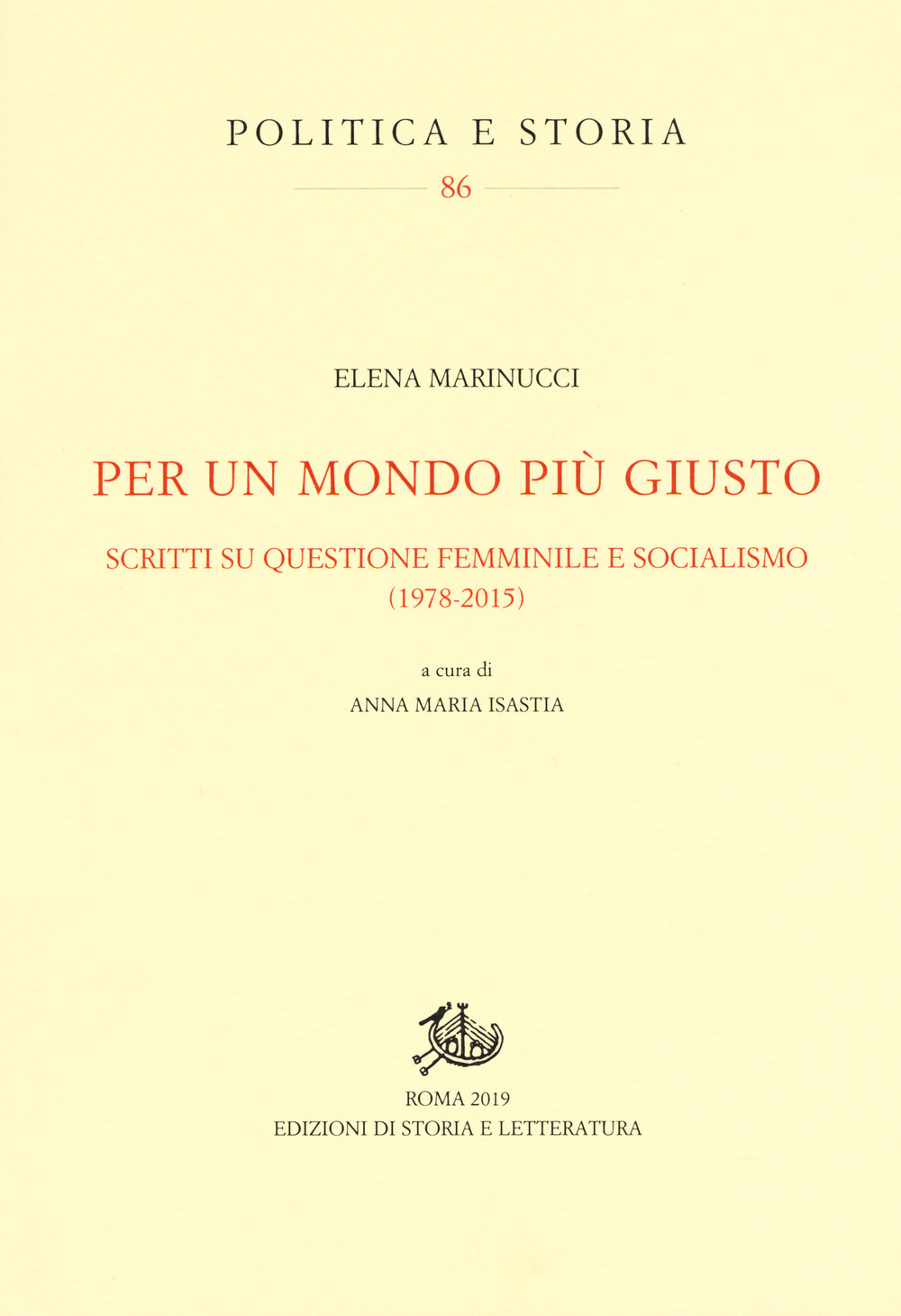 POLITICA E STORIA

86

ELENA MARINUCCI

PER UN MONDO PIÙ GIUSTO

SCRITTI SU QUESTIONE FEMMINILE E SOCIALISMO
(1978-2015)

a cura di
ANNA MARIA ISASTIA

ROMA 2019
EDIZIONI DI STORIA E LETTERATURA